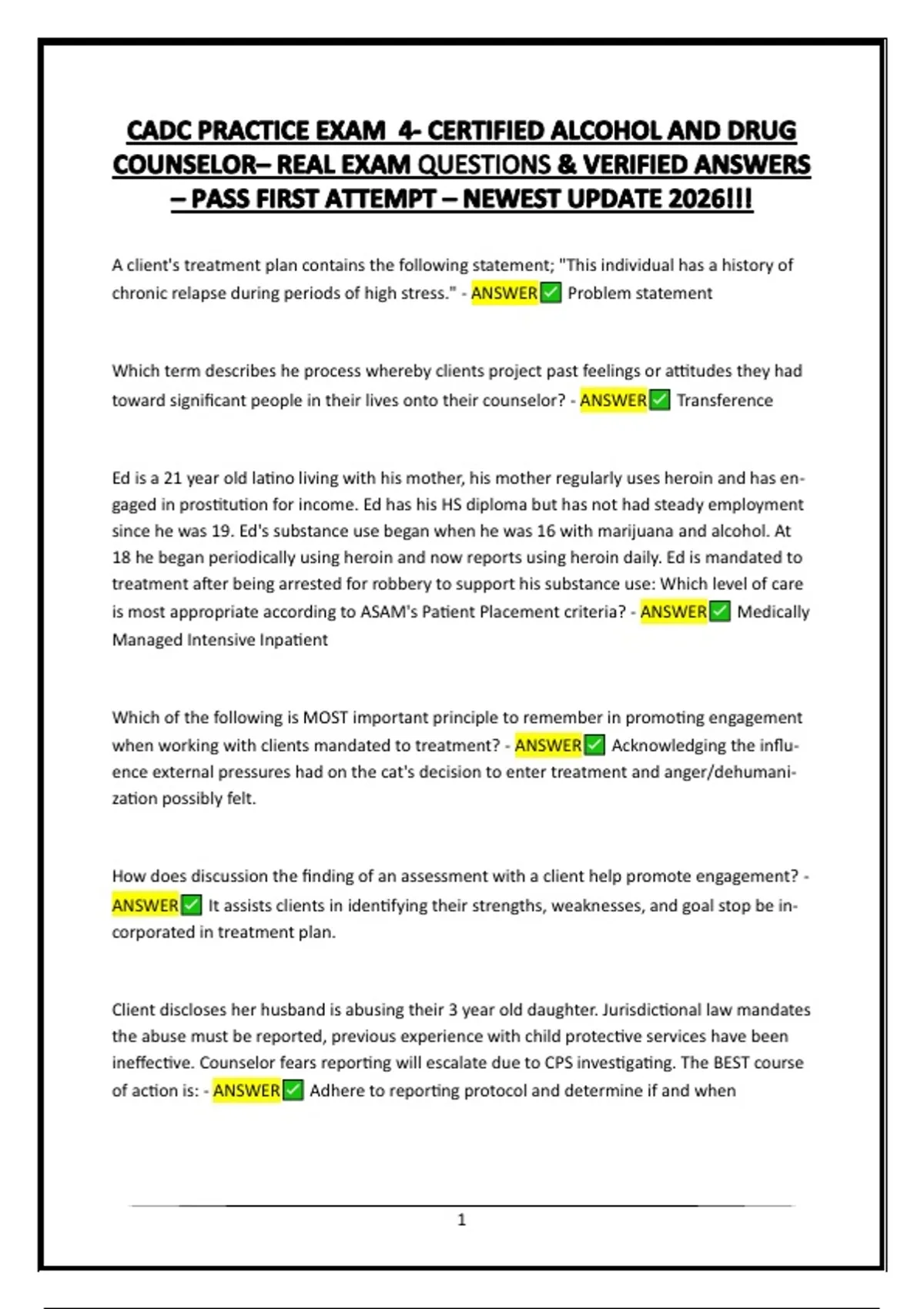 CADC PRACTICE EXAM 4- CERTIFIED ALCOHOL AND DRUG COUNSELOR– REAL EXAM QUESTIONS & VERIFIED ANSWERS – PASS FIRST ATTEMPT – NEWEST UPDATE 2026!!!

A client's treatment plan contains the following statement; "This individual has a history of chronic relapse during periods of high stress." - ANSWER✅ Problem statement

Which term describes he process whereby clients project past feelings or attitudes they had toward significant people in their lives onto their counselor? - ANSWER✅ Transference

Ed is a 21 year old latino living with his mother, his mother regularly uses heroin and has engaged in prostitution for income. Ed has his HS diploma but has not had steady employment since he was 19. Ed's substance use began when he was 16 with marijuana and alcohol. At 18 he began periodically using heroin and now reports using heroin daily. Ed is mandated to treatment after being arrested for robbery to support his substance use: Which level of care is most appropriate according to ASAM's Patient Placement criteria? - ANSWER✅ Medically Managed Intensive Inpatient

Which of the following is MOST important principle to remember in promoting engagement when working with clients mandated to treatment? - ANSWER✅ Acknowledging the influence external pressures had on the cat's decision to enter treatment and anger/dehumanization possibly felt.

How does discussion the finding of an assessment with a client help promote engagement? - ANSWER✅ It assists clients in identifying their strengths, weaknesses, and goal stop be incorporated in treatment plan.

Client discloses her husband is abusing their 3 year old daughter. Jurisdictional law mandates the abuse must be reported, previous experience with child protective services have been ineffective. Counselor fears reporting will escalate due to CPS investigating. The BEST course of action is: - ANSWER✅ Adhere to reporting protocol and determine if and when

1